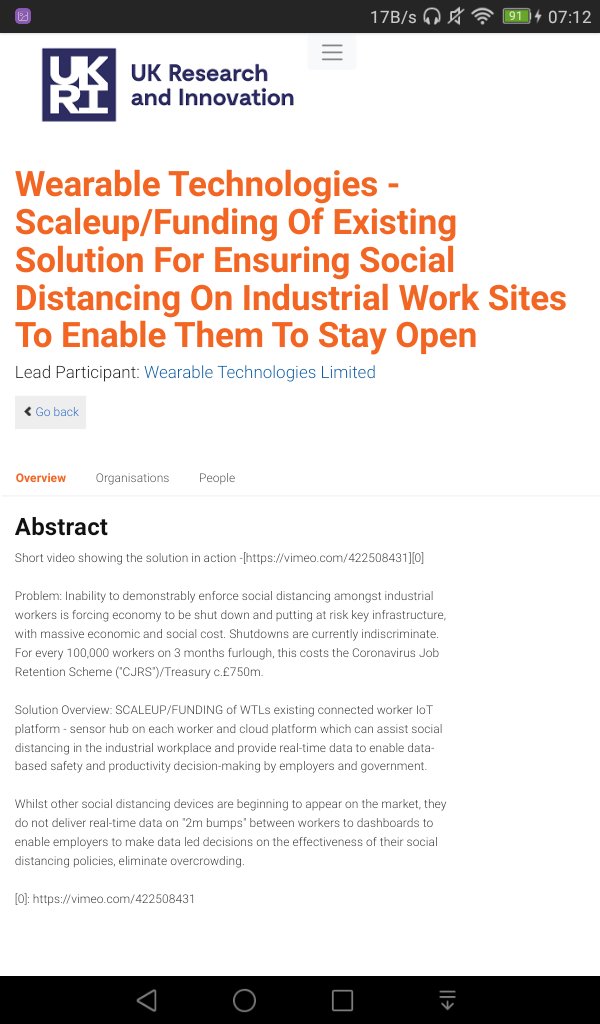 17B/s 91 07:12

UKRI UK Research and Innovation

Wearable Technologies - Scaleup/Funding Of Existing Solution For Ensuring Social Distancing On Industrial Work Sites To Enable Them To Stay Open

Lead Participant: Wearable Technologies Limited

Go back

Overview Organisations People

Abstract

Short video showing the solution in action -[https://vimeo.com/422508431][0]

Problem: Inability to demonstrably enforce social distancing amongst industrial workers is forcing economy to be shut down and putting at risk key infrastructure, with massive economic and social cost. Shutdowns are currently indiscriminate. For every 100,000 workers on 3 months furlough, this costs the Coronavirus Job Retention Scheme ("CJRS")/Treasury c.£750m.

Solution Overview: SCALEUP/FUNDING of WTLs existing connected worker IoT platform - sensor hub on each worker and cloud platform which can assist social distancing in the industrial workplace and provide real-time data to enable data-based safety and productivity decision-making by employers and government.

Whilst other social distancing devices are beginning to appear on the market, they do not deliver real-time data on "2m bumps" between workers to dashboards to enable employers to make data led decisions on the effectiveness of their social distancing policies, eliminate overcrowding.

[0]: https://vimeo.com/422508431